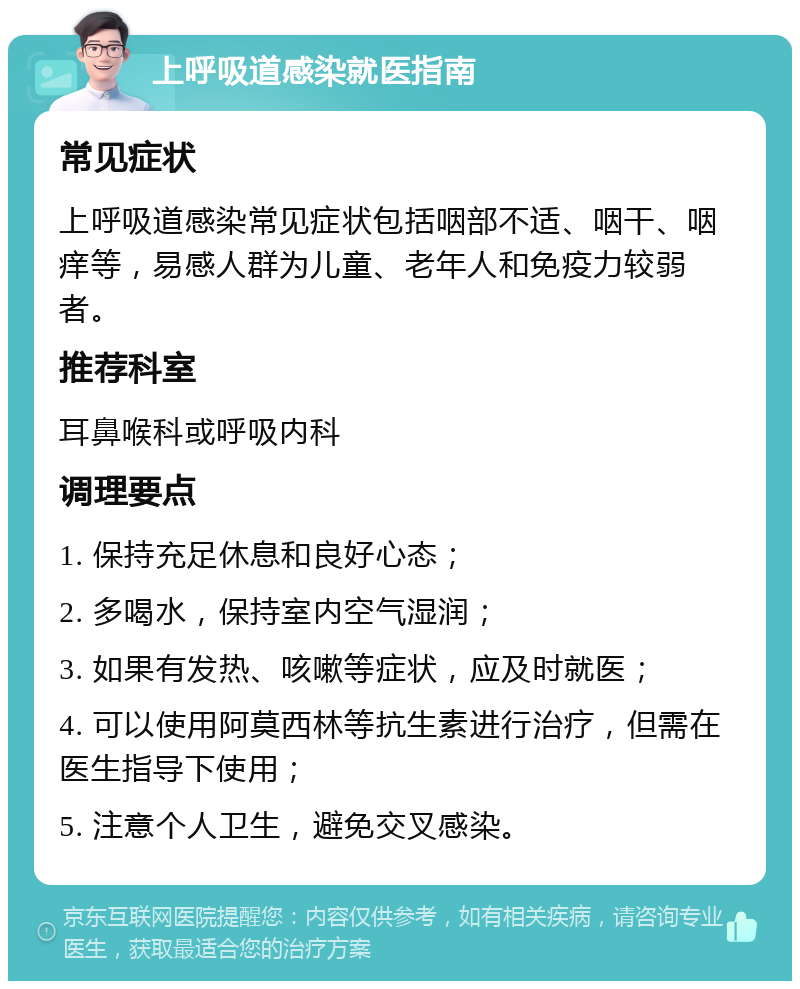 上呼吸道感染就医指南

常见症状

上呼吸道感染常见症状包括咽部不适、咽干、咽痒等，易感人群为儿童、老年人和免疫力较弱者。

推荐科室

耳鼻喉科或呼吸内科

调理要点

1. 保持充足休息和良好心态；

2. 多喝水，保持室内空气湿润；

3. 如果有发热、咳嗽等症状，应及时就医；

4. 可以使用阿莫西林等抗生素进行治疗，但需在医生指导下使用；

5. 注意个人卫生，避免交叉感染。

京东互联网医院提醒您：内容仅供参考，如有相关疾病，请咨询专业医生，获取最适合您的治疗方案